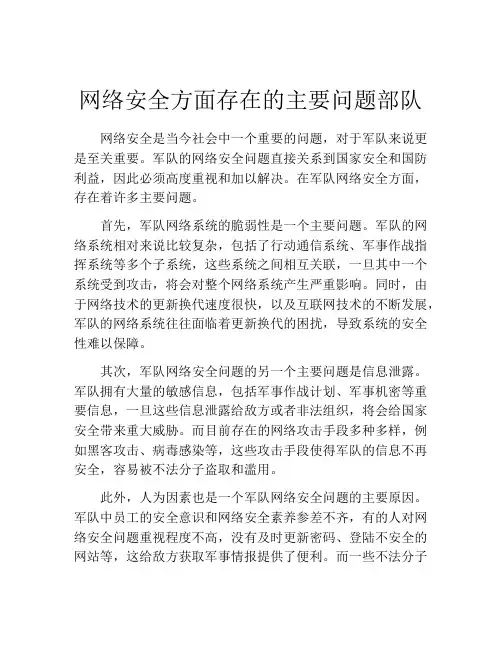 网络安全方面存在的主要问题部队

网络安全是当今社会中一个重要的问题，对于军队来说更是至关重要。军队的网络安全问题直接关系到国家安全和国防利益，因此必须高度重视和加以解决。在军队网络安全方面，存在着许多主要问题。

首先，军队网络系统的脆弱性是一个主要问题。军队的网络系统相对来说比较复杂，包括了行动通信系统、军事作战指挥系统等多个子系统，这些系统之间相互关联，一旦其中一个系统受到攻击，将会对整个网络系统产生严重影响。同时，由于网络技术的更新换代速度很快，以及互联网技术的不断发展，军队的网络系统往往面临着更新换代的困扰，导致系统的安全性难以保障。

其次，军队网络安全问题的另一个主要问题是信息泄露。军队拥有大量的敏感信息，包括军事作战计划、军事机密等重要信息，一旦这些信息泄露给敌方或者非法组织，将会给国家安全带来重大威胁。而目前存在的网络攻击手段多种多样，例如黑客攻击、病毒感染等，这些攻击手段使得军队的信息不再安全，容易被不法分子盗取和滥用。

此外，人为因素也是一个军队网络安全问题的主要原因。军队中员工的安全意识和网络安全素养参差不齐，有的人对网络安全问题重视程度不高，没有及时更新密码、登陆不安全的网站等，这给敌方获取军事情报提供了便利。而一些不法分子